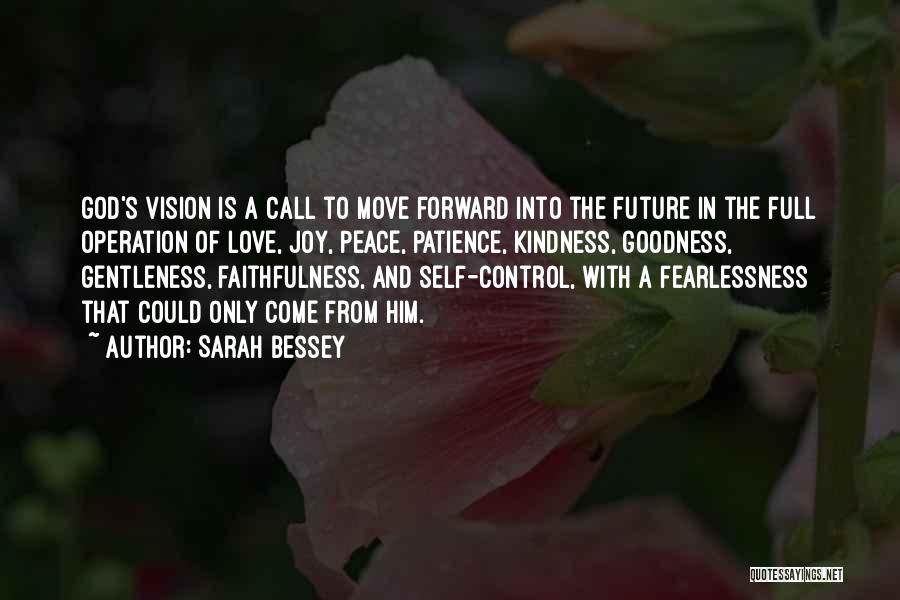 GOD'S VISION IS A CALL TO MOVE FORWARD INTO THE FUTURE IN THE FULL OPERATION OF LOVE, JOY, PEACE, PATIENCE, KINDNESS, GOODNESS, GENTLENESS, FAITHFULNESS, AND SELF-CONTROL, WITH A FEARLESSNESS THAT COULD ONLY COME FROM HIM.
~ AUTHOR: SARAH BESSEY

QUOTESSAYINGS.NET